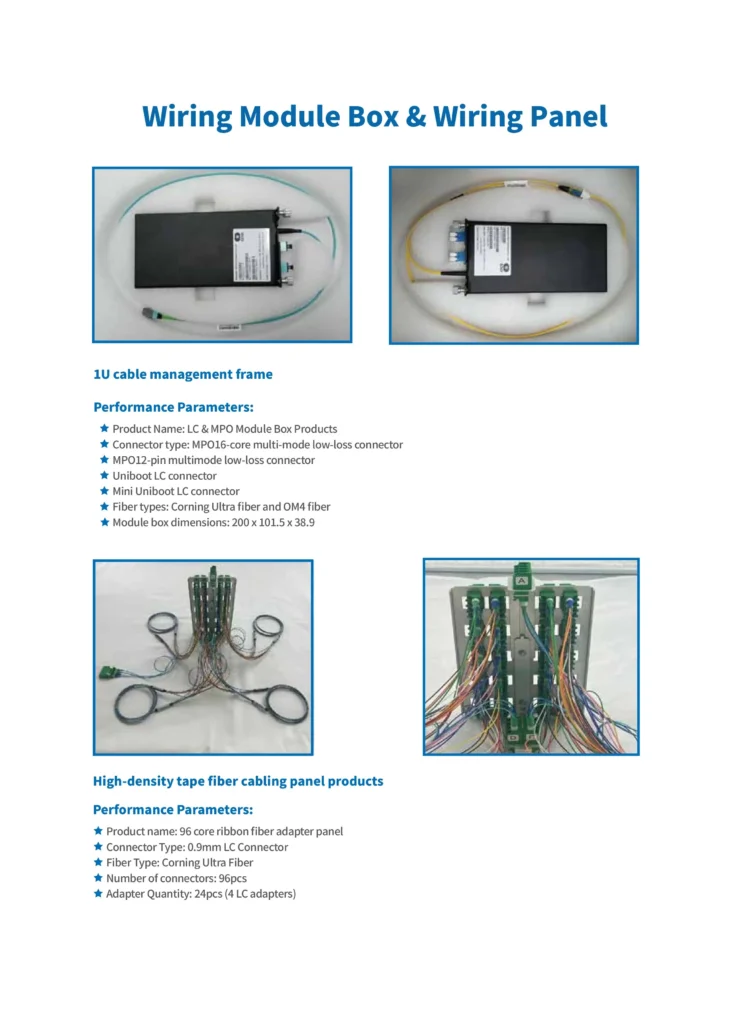 Wiring Module Box & Wiring Panel

1U cable management frame

Performance Parameters:

★ Product Name: LC & MPO Module Box Products
★ Connector type: MPO16-core multi-mode low-loss connector
★ MPO12-pin multimode low-loss connector
★ Uniboot LC connector
★ Mini Uniboot LC connector
★ Fiber types: Corning Ultra fiber and OM4 fiber
★ Module box dimensions: 200 x 101.5 x 38.9

High-density tape fiber cabling panel products

Performance Parameters:

★ Product name: 96 core ribbon fiber adapter panel
★ Connector Type: 0.9mm LC Connector
★ Fiber Type: Corning Ultra Fiber
★ Number of connectors: 96pcs
★ Adapter Quantity: 24pcs (4 LC adapters)